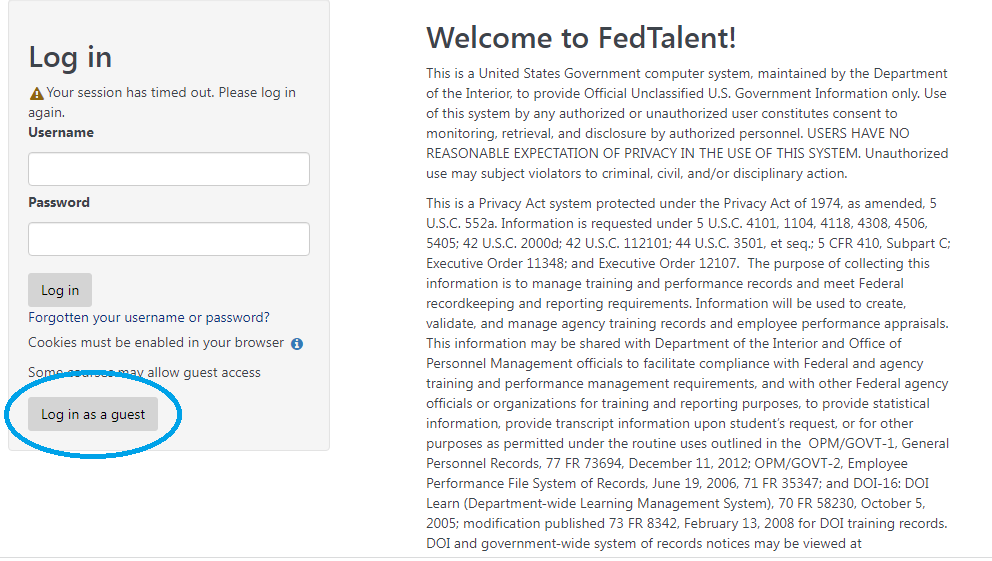 Log in

Your session has timed out. Please log in again.

Username

Password

Log in

Forgotten your username or password?

Cookies must be enabled in your browser

Some courses may allow guest access

Log in as a guest

Welcome to FedTalent!

This is a United States Government computer system, maintained by the Department of the Interior, to provide Official Unclassified U.S. Government Information only. Use of this system by any authorized or unauthorized user constitutes consent to monitoring, retrieval, and disclosure by authorized personnel. USERS HAVE NO REASONABLE EXPECTATION OF PRIVACY IN THE USE OF THIS SYSTEM. Unauthorized use may subject violators to criminal, civil, and/or disciplinary action.

This is a Privacy Act system protected under the Privacy Act of 1974, as amended, 5 U.S.C. 552a. Information is requested under 5 U.S.C. 4101, 1104, 4118, 4308, 4506, 5405; 42 U.S.C. 2000d; 42 U.S.C. 112101; 44 U.S.C. 3501, et seq.; 5 CFR 410, Subpart C; Executive Order 11348; and Executive Order 12107. The purpose of collecting this information is to manage training and performance records and meet Federal recordkeeping and reporting requirements. Information will be used to create, validate, and manage agency training records and employee performance appraisals. This information may be shared with Department of the Interior and Office of Personnel Management officials to facilitate compliance with Federal and agency training and performance management requirements, and with other Federal agency officials or organizations for training and reporting purposes, to provide statistical information, provide transcript information upon student's request, or for other purposes as permitted under the routine uses outlined in the OPM/GOVT-1, General Personnel Records, 77 FR 73694, December 11, 2012; OPM/GOVT-2, Employee Performance File System of Records, June 19, 2006, 71 FR 35347; and DOI-16: DOI Learn (Department-wide Learning Management System), 70 FR 58230, October 5, 2005; modification published 73 FR 8342, February 13, 2008 for DOI training records. DOI and government-wide system of records notices may be viewed at